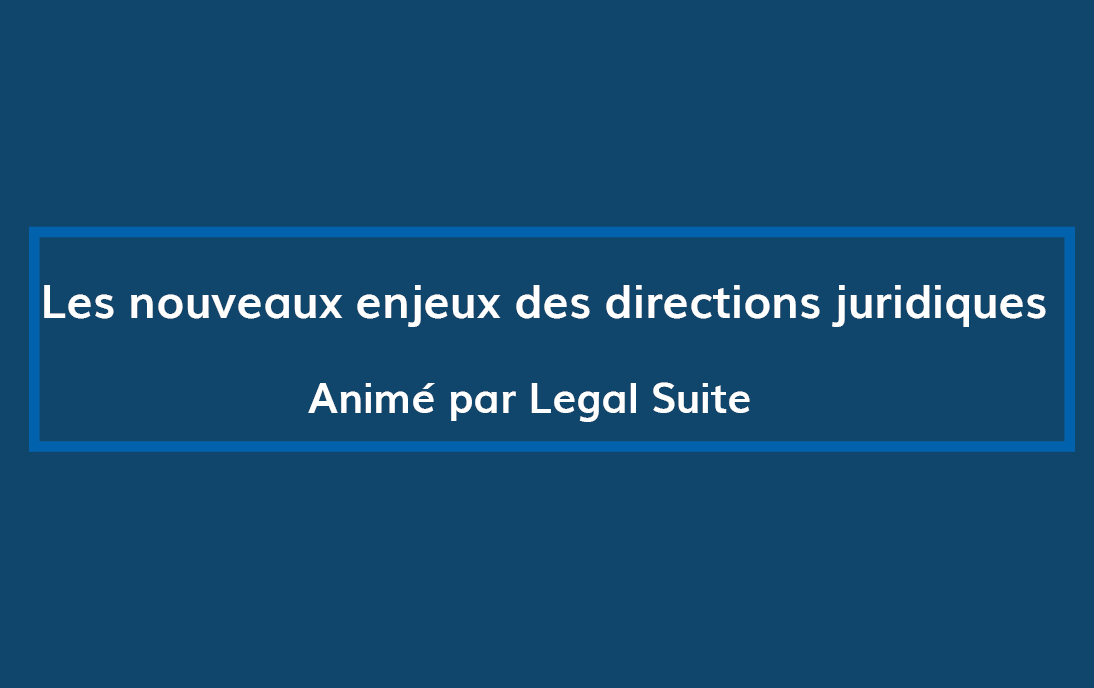 Les nouveaux enjeux des directions juridiques

Animé par Legal Suite